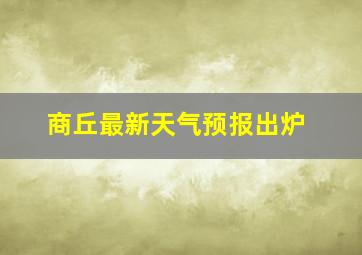 商丘最新天气预报出炉